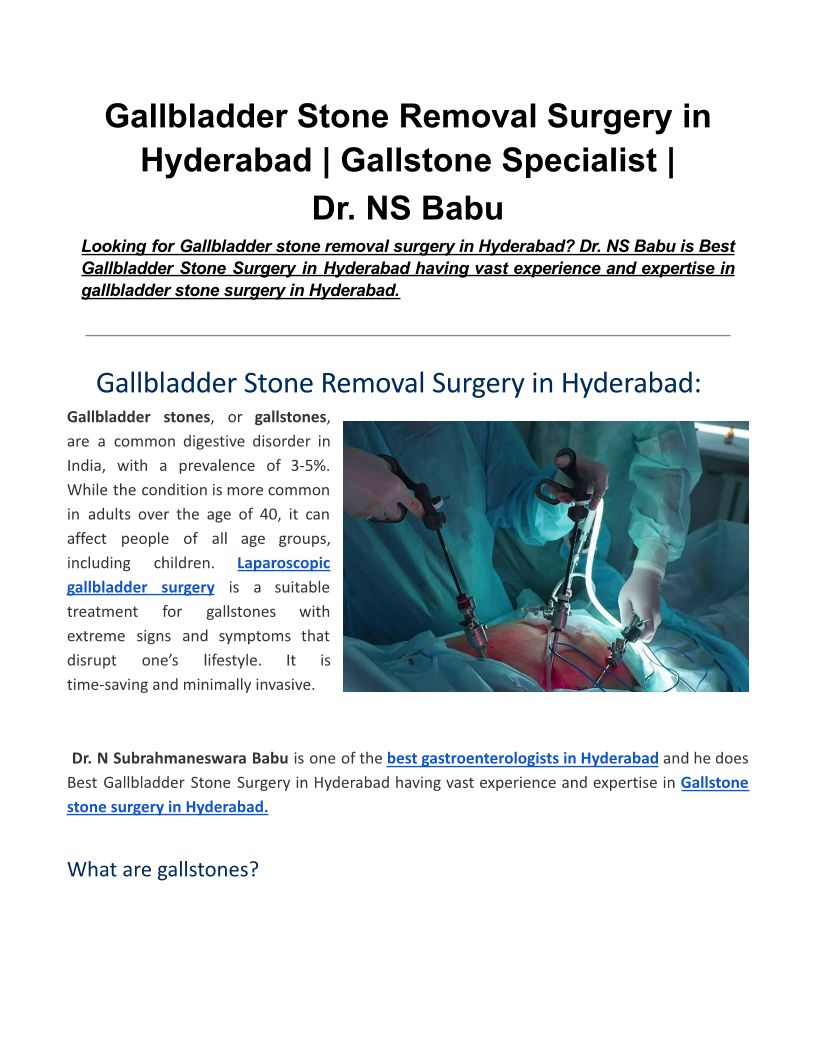 Gallbladder Stone Removal Surgery in Hyderabad | Gallstone Specialist | Dr. NS Babu

Looking for Gallbladder stone removal surgery in Hyderabad? Dr. NS Babu is Best Gallbladder Stone Surgery in Hyderabad having vast experience and expertise in gallbladder stone surgery in Hyderabad.

Gallbladder Stone Removal Surgery in Hyderabad:

Gallbladder stones, or gallstones, are a common digestive disorder in India, with a prevalence of 3-5%. While the condition is more common in adults over the age of 40, it can affect people of all age groups, including children. Laparoscopic gallbladder surgery is a suitable treatment for gallstones with extreme signs and symptoms that disrupt one's lifestyle. It is time-saving and minimally invasive.

Dr. N Subrahmaneswara Babu is one of the best gastroenterologists in Hyderabad and he does Best Gallbladder Stone Surgery in Hyderabad having vast experience and expertise in Gallstone stone surgery in Hyderabad.

What are gallstones?